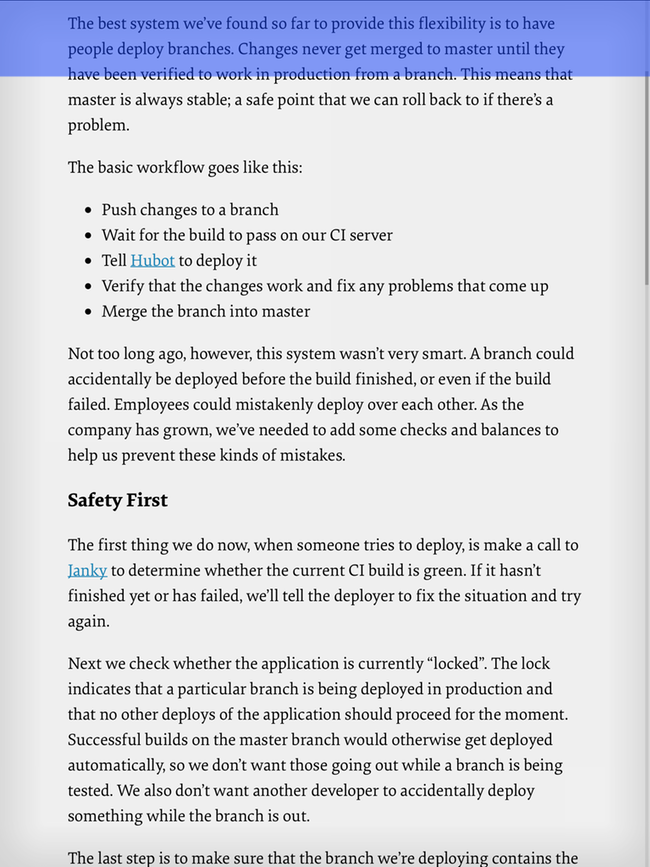 The best system we've found so far to provide this flexibility is to have people deploy branches. Changes never get merged to master until they have been verified to work in production from a branch. This means that master is always stable; a safe point that we can roll back to if there's a problem.

The basic workflow goes like this:

- Push changes to a branch
- Wait for the build to pass on our CI server
- Tell Hubot to deploy it
- Verify that the changes work and fix any problems that come up
- Merge the branch into master

Not too long ago, however, this system wasn't very smart. A branch could accidentally be deployed before the build finished, or even if the build failed. Employees could mistakenly deploy over each other. As the company has grown, we've needed to add some checks and balances to help us prevent these kinds of mistakes.

Safety First

The first thing we do now, when someone tries to deploy, is make a call to Janky to determine whether the current CI build is green. If it hasn't finished yet or has failed, we'll tell the deployer to fix the situation and try again.

Next we check whether the application is currently "locked". The lock indicates that a particular branch is being deployed in production and that no other deploys of the application should proceed for the moment. Successful builds on the master branch would otherwise get deployed automatically, so we don't want those going out while a branch is being tested. We also don't want another developer to accidentally deploy something while the branch is out.

The last step is to make sure that the branch we're deploying contains the